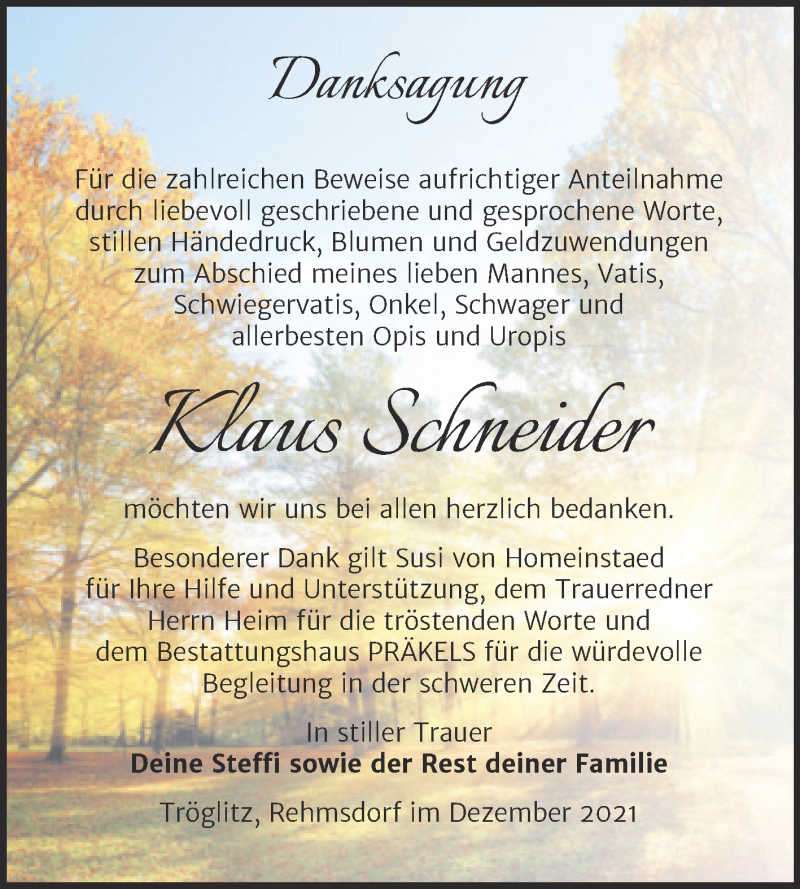 Danksagung

Für die zahlreichen Beweise aufrichtiger Anteilnahme durch liebevoll geschriebene und gesprochene Worte, stillen Händedruck, Blumen und Geldzuwendungen zum Abschied meines lieben Mannes, Vatis, Schwiegervatis, Onkel, Schwager und allerbesten Opis und Uropis

Klaus Schneider

möchten wir uns bei allen herzlich bedanken.

Besonderer Dank gilt Susi von Homeinstaed für Ihre Hilfe und Unterstützung, dem Trauerredner Herrn Heim für die tröstenden Worte und dem Bestattungshaus PRÄKELS für die würdevolle Begleitung in der schweren Zeit.

In stiller Trauer
Deine Steffi sowie der Rest deiner Familie

Tröglitz, Rehmsdorf im Dezember 2021